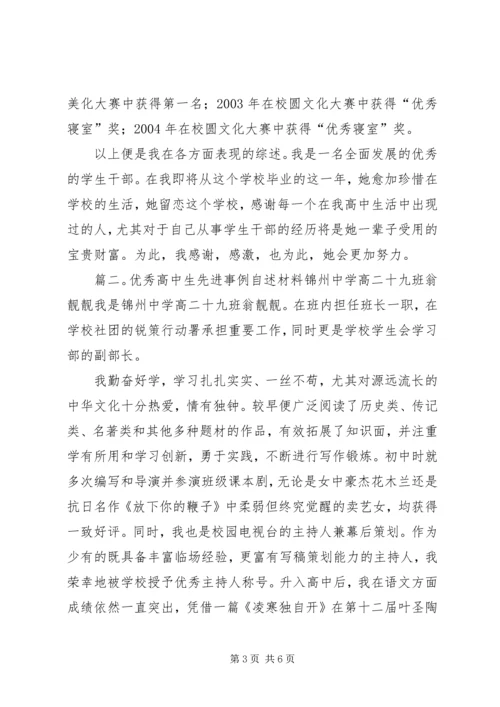 美化大赛中获得第一名；2003 年在校圆文化大赛中获得“优秀寝室”奖；2004 年在校圆文化大赛中获得“优秀寝室”奖。

以上便是我在各方面表现的综述。我是一名全面发展的优秀的学生干部。在我即将从这个学校毕业的这一年，她愈加珍惜在学校的生活，她留恋这个学校，感谢每一个在我高中生活中出现过的人，尤其对于自己从事学生干部的经历将是她一辈子受用的宝贵财富。为此，我感谢，感激，也为此，她会更加努力。

篇二。优秀高中生先进事例自述材料锦州中学高二十九班翁靓靓我是锦州中学高二十九班翁靓靓。在班内担任班长一职，在学校社团的锐策行动署承担重要工作，同时更是学校学生会学习部的副部长。

我勤奋好学，学习扎扎实实、一丝不苟，尤其对源远流长的中华文化十分热爱，情有独钟。较早便广泛阅读了历史类、传记类、名著类和其他多种题材的作品，有效拓展了知识面，并注重学有所用和学习创新，勇于实践，不断进行写作锻炼。初中时就多次编写和导演并参演班级课本剧，无论是女中豪杰花木兰还是抗日名作《放下你的鞭子》中柔弱但终究觉醒的卖艺女，均获得一致好评。同时，我也是校园电视台的主持人兼幕后策划。作为少有的既具备丰富临场经验，更富有写稿策划能力的主持人，我荣幸地被学校授予优秀主持人称号。升入高中后，我在语文方面成绩依然一直突出，凭借一篇《凌寒独自开》在第十二届叶圣陶

第 3 页 共 6 页